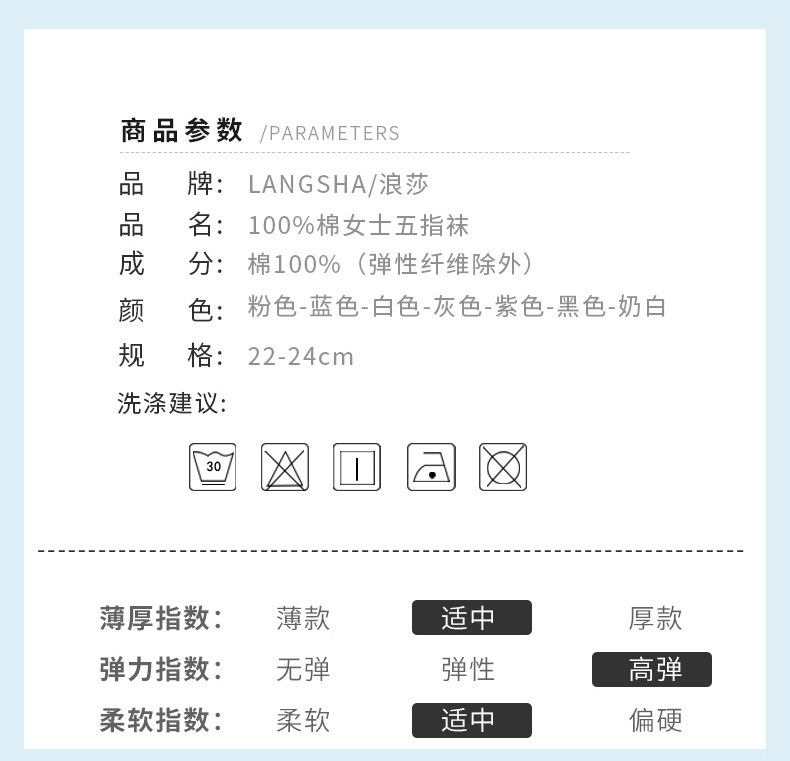 商品参数 /PARAMETERS

品　牌: LANGSHA/浪莎
品　名: 100%棉女士五指袜
成　分: 棉100%（弹性纤维除外）
颜　色: 粉色-蓝色-白色-灰色-紫色-黑色-奶白
规　格: 22-24cm
洗涤建议:

30

薄厚指数: 薄款 适中 厚款
弹力指数: 无弹 弹性 高弹
柔软指数: 柔软 适中 偏硬